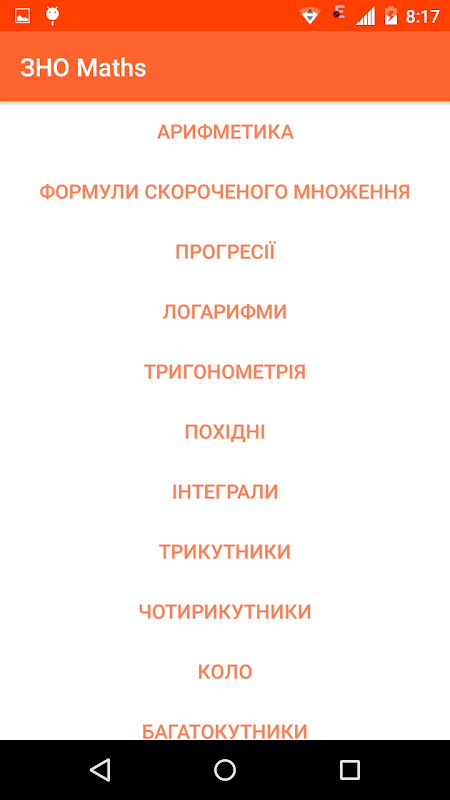 E 8:17

ЗНО Maths

АРИФМЕТИКА

ФОРМУЛИ СКОРОЧЕНОГО МНОЖЕННЯ

ПРОГРЕСІЇ

ЛОГАРИФМИ

ТРИГОНОМЕТРІЯ

ПОХІДНІ

ІНТЕГРАЛИ

ТРИКУТНИКИ

ЧОТИРИКУТНИКИ

КОЛО

БАГАТОКУТНИКИ